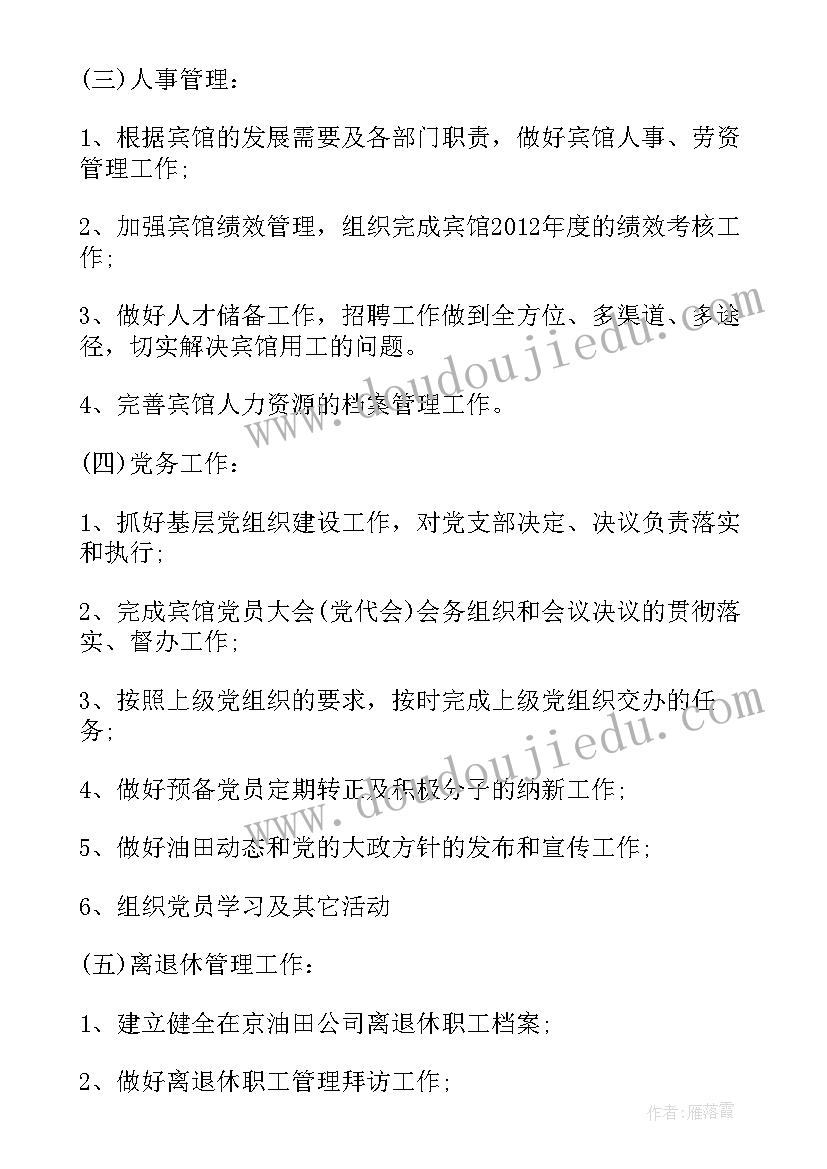 (三)人事管理：

1、根据宾馆的发展需要及各部门职责，做好宾馆人事、劳资管理工作;

2、加强宾馆绩效管理，组织完成宾馆2012年度的绩效考核工作;

3、做好人才储备工作，招聘工作做到全方位、多渠道、多途径，切实解决宾馆用工的问题。

4、完善宾馆人力资源的档案管理工作。

(四)党务工作：

1、抓好基层党组织建设工作，对党支部决定、决议负责落实和执行;

2、完成宾馆党员大会(党代会)会务组织和会议决议的贯彻落实、督办工作;

3、按照上级党组织的要求，按时完成上级党组织交办的任务;

4、做好预备党员定期转正及积极分子的纳新工作;

5、做好油田动态和党的大政方针的发布和宣传工作;

6、组织党员学习及其它活动

(五)离退休管理工作：

1、建立健全在京油田公司离退休职工档案;

2、做好离退休职工管理拜访工作;

www.doudoujiedu.com

www.doudoujiedu.com

作者：雁落霞